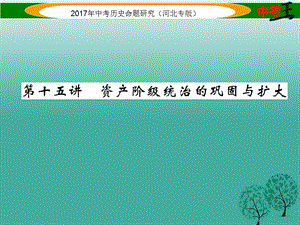 2017年中考历史命题研究（河北专版）

中考王

第十五讲　资产阶级统治的巩固与扩大